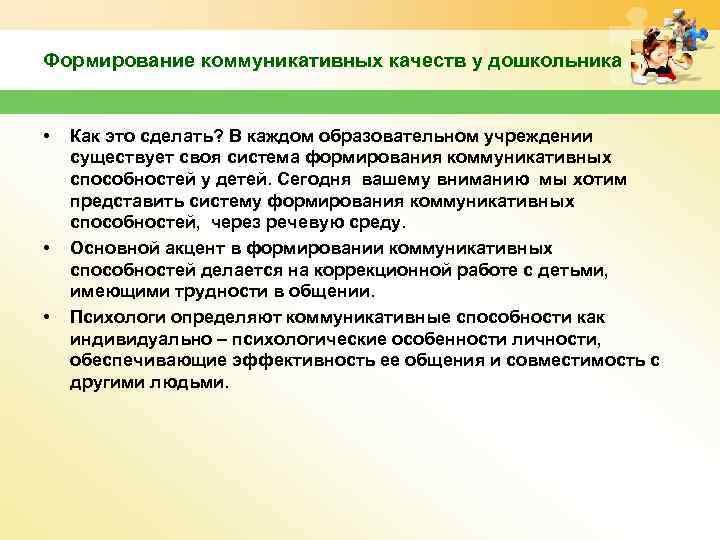 Формирование коммуникативных качеств у дошкольника

• Как это сделать? В каждом образовательном учреждении существует своя система формирования коммуникативных способностей у детей. Сегодня вашему вниманию мы хотим представить систему формирования коммуникативных способностей, через речевую среду.

• Основной акцент в формировании коммуникативных способностей делается на коррекционной работе с детьми, имеющими трудности в общении.

• Психологи определяют коммуникативные способности как индивидуально – психологические особенности личности, обеспечивающие эффективность ее общения и совместимость с другими людьми.